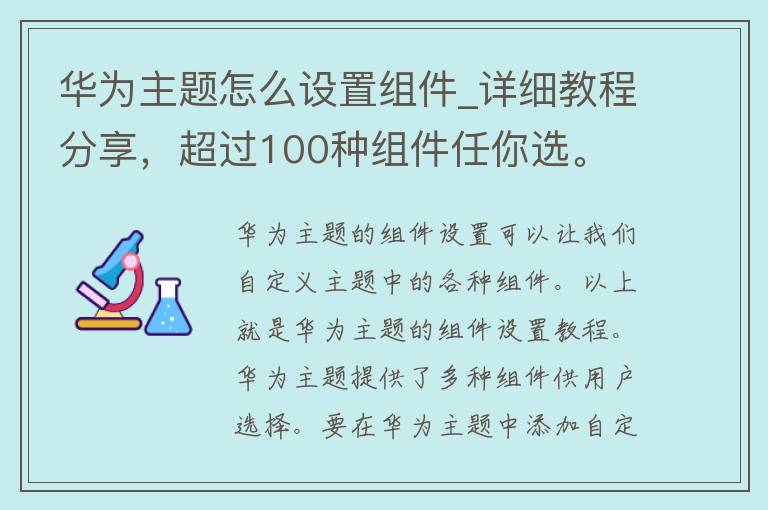 华为主题怎么设置组件_详细教程分享，超过100种组件任你选。

华为主题的组件设置可以让我们自定义主题中的各种组件。以上就是华为主题的组件设置教程。华为主题提供了多种组件供用户选择。要在华为主题中添加自定